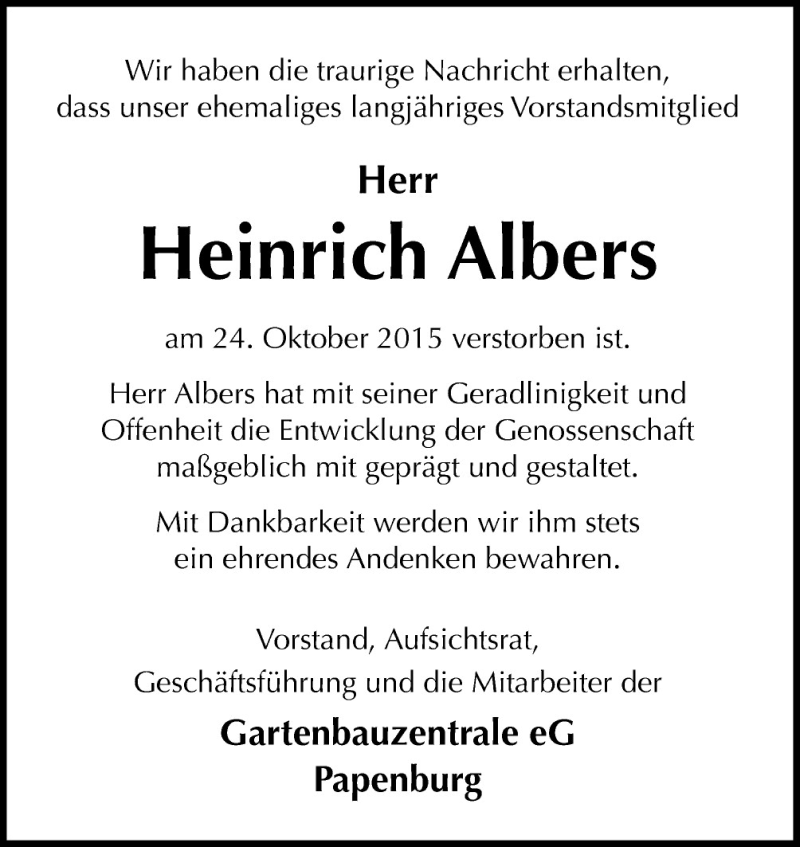 Wir haben die traurige Nachricht erhalten, dass unser ehemaliges langjähriges Vorstandsmitglied

Herr

Heinrich Albers

am 24. Oktober 2015 verstorben ist.

Herr Albers hat mit seiner Geradlinigkeit und Offenheit die Entwicklung der Genossenschaft maßgeblich mit geprägt und gestaltet.

Mit Dankbarkeit werden wir ihm stets ein ehrendes Andenken bewahren.

Vorstand, Aufsichtsrat, Geschäftsführung und die Mitarbeiter der

Gartenbauzentrale eG
Papenburg